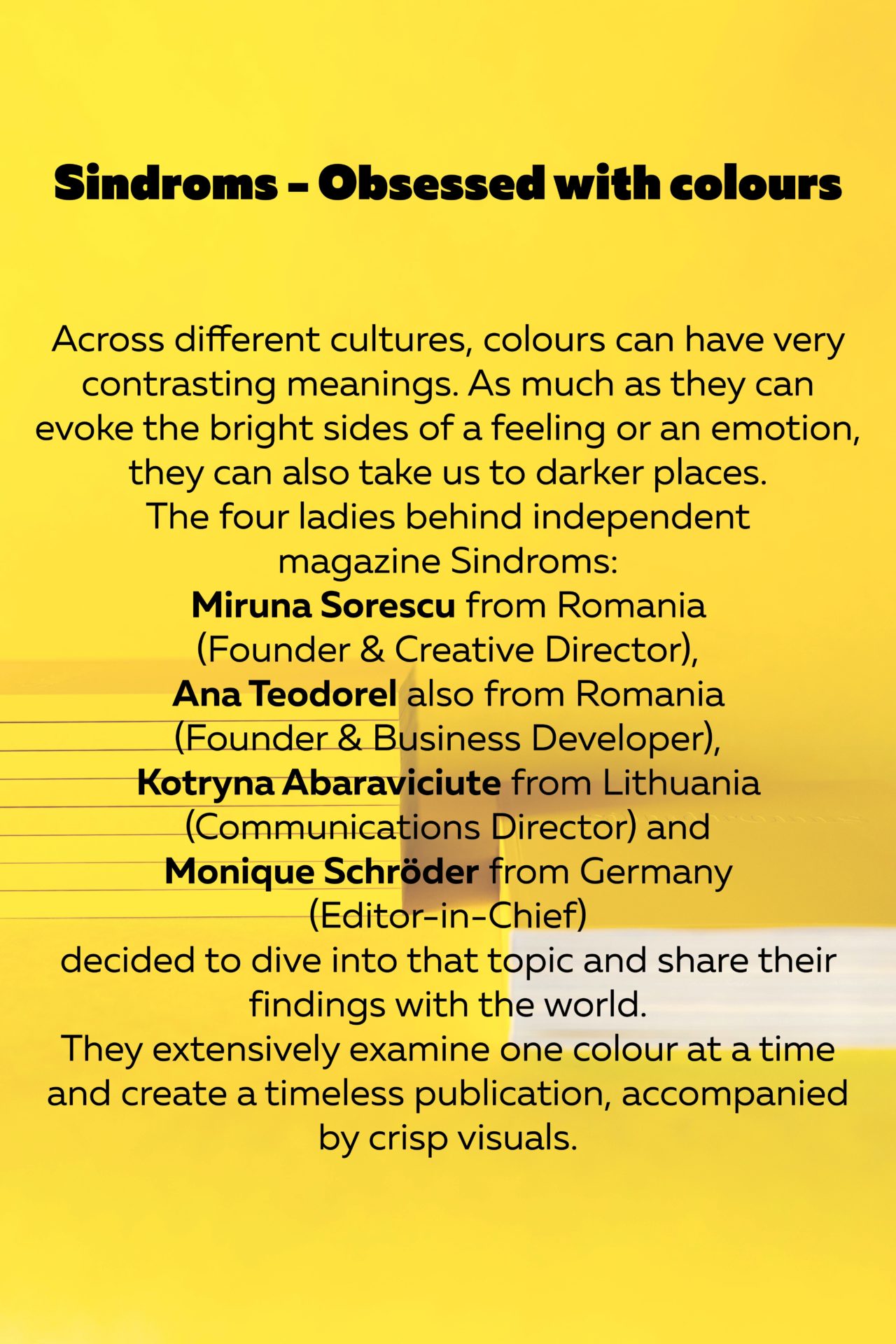 Sindroms – Obsessed with colours

Across different cultures, colours can have very contrasting meanings. As much as they can evoke the bright sides of a feeling or an emotion, they can also take us to darker places.
The four ladies behind independent magazine Sindroms:
Miruna Sorescu from Romania (Founder & Creative Director),
Ana Teodorel also from Romania (Founder & Business Developer),
Kotryna Abaraviciute from Lithuania (Communications Director) and
Monique Schröder from Germany (Editor-in-Chief)
decided to dive into that topic and share their findings with the world.
They extensively examine one colour at a time and create a timeless publication, accompanied by crisp visuals.